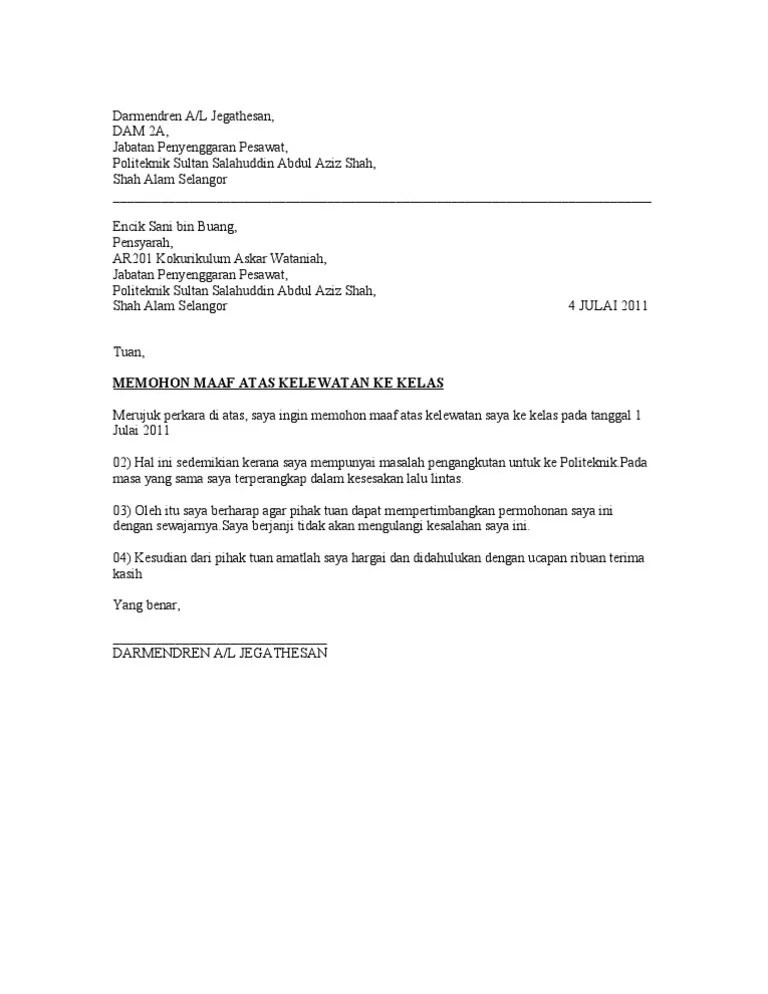 Darmendren A/L Jegathesan,
DAM 2A,
Jabatan Penyenggaran Pesawat,
Politeknik Sultan Salahuddin Abdul Aziz Shah,
Shah Alam Selangor

Encik Sani bin Buang,
Pensyarah,
AR201 Kokurikulum Askar Wataniah,
Jabatan Penyenggaran Pesawat,
Politeknik Sultan Salahuddin Abdul Aziz Shah,
Shah Alam Selangor 4 JULAI 2011

Tuan,

MEMOHON MAAF ATAS KELEWATAN KE KELAS

Merujuk perkara di atas, saya ingin memohon maaf atas kelewatan saya ke kelas pada tanggal 1 Julai 2011

02) Hal ini sedemikian kerana saya mempunyai masalah pengangkutan untuk ke Politeknik Pada masa yang sama saya terperangkap dalam kesesakan lalu lintas.

03) Oleh itu saya berharap agar pihak tuan dapat mempertimbangkan permohonan saya ini dengan sewajarnya Saya berjanji tidak akan mengulangi kesalahan saya ini.

04) Kesudian dari pihak tuan amatlah saya hargai dan didahulukan dengan ucapan ribuan terima kasih

Yang benar,

DARMENDREN A/L JEGATHESAN